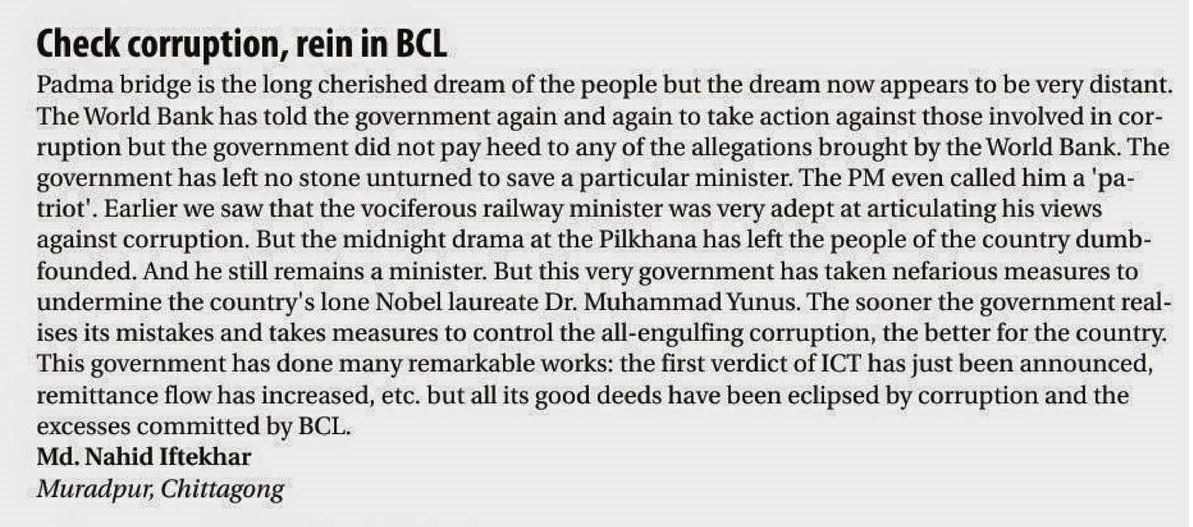 Check corruption, rein in BCL

Padma bridge is the long cherished dream of the people but the dream now appears to be very distant. The World Bank has told the government again and again to take action against those involved in corruption but the government did not pay heed to any of the allegations brought by the World Bank. The government has left no stone unturned to save a particular minister. The PM even called him a 'patriot'. Earlier we saw that the vociferous railway minister was very adept at articulating his views against corruption. But the midnight drama at the Pilkhana has left the people of the country dumbfounded. And he still remains a minister. But this very government has taken nefarious measures to undermine the country's lone Nobel laureate Dr. Muhammad Yunus. The sooner the government realises its mistakes and takes measures to control the all-engulfing corruption, the better for the country. This government has done many remarkable works: the first verdict of ICT has just been announced, remittance flow has increased, etc. but all its good deeds have been eclipsed by corruption and the excesses committed by BCL.

Md. Nahid Iftekhar
Muradpur, Chittagong